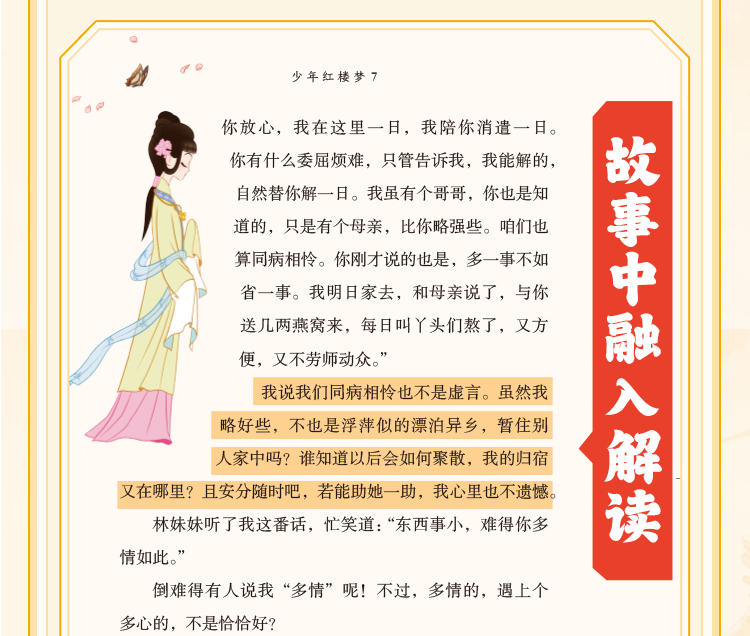 少年红楼梦7

你放心，我在这里一日，我陪你消遣一日。你有什么委屈烦难，只管告诉我，我能解的，自然替你解一日。我虽有个哥哥，你也是知道的，只是有个母亲，比你略强些。咱们也算同病相怜。你刚才说的也是，多一事不如省一事。我明日家去，和母亲说了，与你送几两燕窝来，每日叫丫头们熬了，又方便，又不劳师动众。”

我说我们同病相怜也不是虚言。虽然我略好些，不也是浮萍似的漂泊异乡，暂住别人家中吗？谁知道以后会如何聚散，我的归宿又在哪里？且安分随时吧，若能助她一助，我心里也不遗憾。

林妹妹听了我这番话，忙笑道：“东西事小，难得你多情如此。”

倒难得有人说我“多情”呢！不过，多情的，遇上个多心的，不是恰恰好？

故事中融入解读